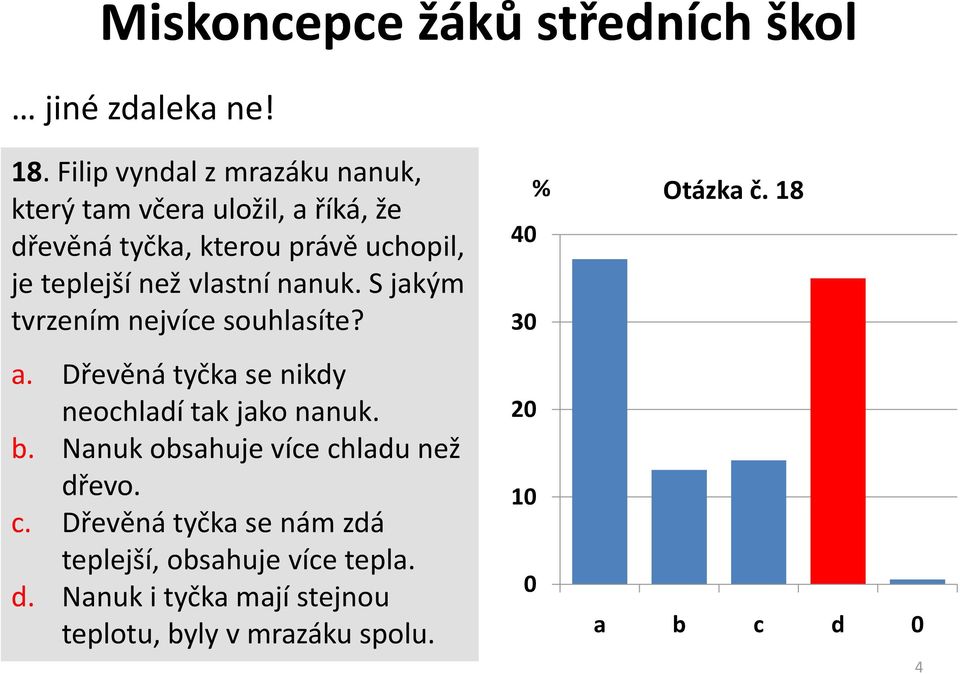 Miskoncepce žáků středních škol

… jiné zdaleka ne!

18. Filip vyndal z mrazáku nanuk, který tam včera uložil, a říká, že dřevěná tyčka, kterou právě uchopil, je teplejší než vlastní nanuk. S jakým tvrzením nejvíce souhlasíte?

a. Dřevěná tyčka se nikdy neochladí tak jako nanuk.
b. Nanuk obsahuje více chladu než dřevo.
c. Dřevěná tyčka se nám zdá teplejší, obsahuje více tepla.
d. Nanuk i tyčka mají stejnou teplotu, byly v mrazáku spolu.

%
Otázka č. 18
40
30
20
10
0
a b c d 0

4